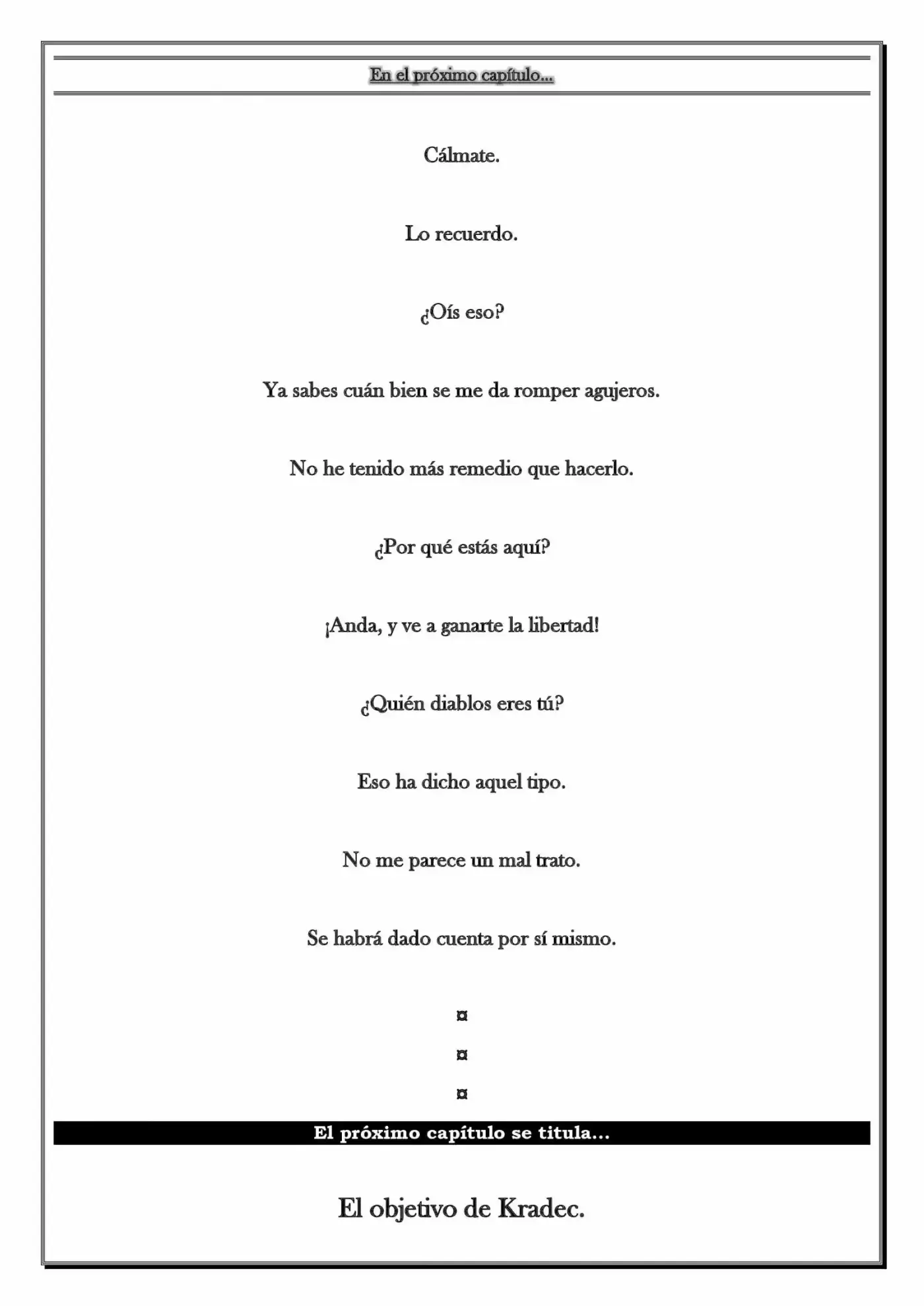 En el próximo capítulo...

Cálmate.

Lo recuerdo.

¿Oís eso?

Ya sabes cuán bien se me da romper agujeros.

No he tenido más remedio que hacerlo.

¿Por qué estás aquí?

¡Anda, y ve a ganarte la libertad!

¿Quién diablos eres tú?

Eso ha dicho aquel tipo.

No me parece un mal trato.

Se habrá dado cuenta por sí mismo.

¤

¤

¤

El próximo capítulo se titula...

El objetivo de Kradec.